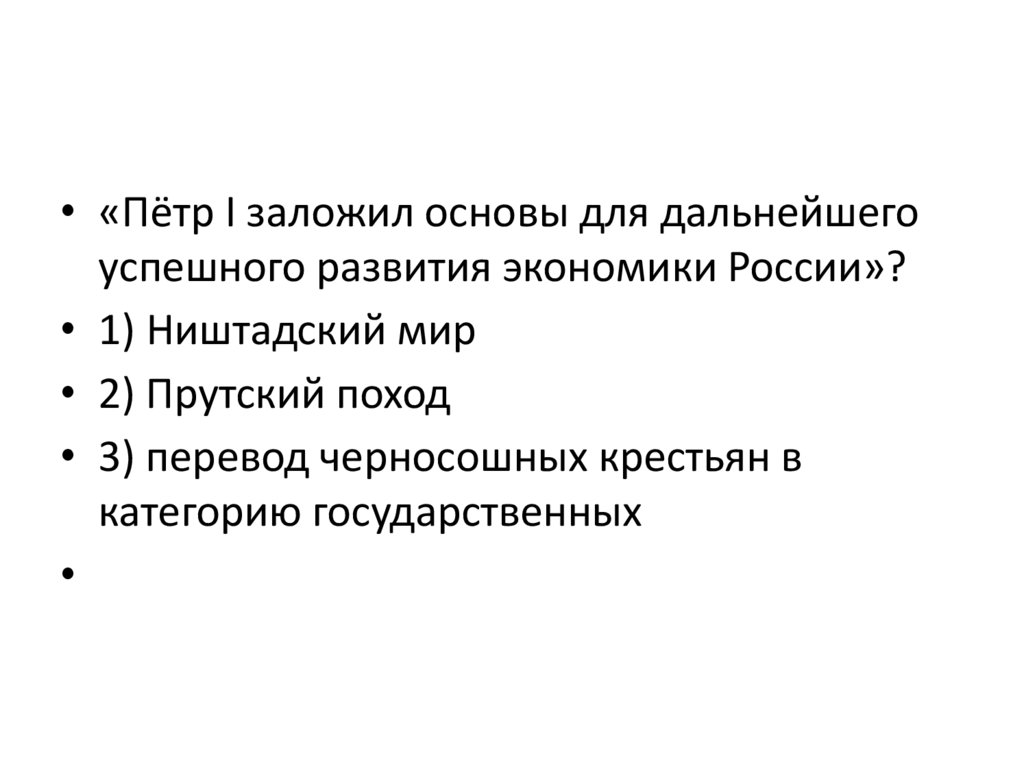 • «Пётр I заложил основы для дальнейшего успешного развития экономики России»?
• 1) Ништадский мир
• 2) Прутский поход
• 3) перевод черносошных крестьян в категорию государственных
•